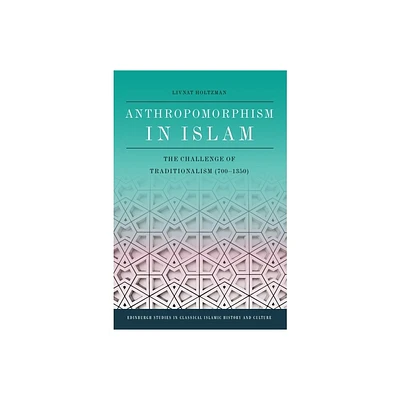 LIVNAT HOLTZMAN

ANTHROPOMORPHISM IN ISLAM

THE CHALLENGE OF TRADITIONALISM (700–1350)

EDINBURGH STUDIES IN CLASSICAL ISLAMIC HISTORY AND CULTURE